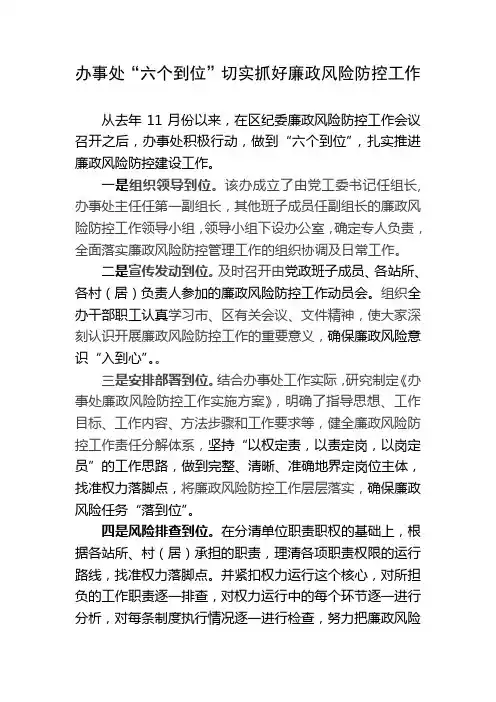 办事处“六个到位”切实抓好廉政风险防控工作

从去年 11 月份以来，在区纪委廉政风险防控工作会议召开之后，办事处积极行动，做到“六个到位”，扎实推进廉政风险防控建设工作。

一是组织领导到位。该办成立了由党工委书记任组长，办事处主任任第一副组长，其他班子成员任副组长的廉政风险防控工作领导小组，领导小组下设办公室，确定专人负责，全面落实廉政风险防控管理工作的组织协调及日常工作。

二是宣传发动到位。及时召开由党政班子成员、各站所、各村（居）负责人参加的廉政风险防控工作动员会。组织全办干部职工认真学习市、区有关会议、文件精神，使大家深刻认识开展廉政风险防控工作的重要意义，确保廉政风险意识“入到心”。。

三是安排部署到位。结合办事处工作实际，研究制定《办事处廉政风险防控工作实施方案》，明确了指导思想、工作目标、工作内容、方法步骤和工作要求等，健全廉政风险防控工作责任分解体系，坚持“以权定责，以责定岗，以岗定员”的工作思路，做到完整、清晰、准确地界定岗位主体，找准权力落脚点，将廉政风险防控工作层层落实，确保廉政风险任务“落到位”。

四是风险排查到位。在分清单位职责职权的基础上，根据各站所、村（居）承担的职责，理清各项职责权限的运行路线，找准权力落脚点。并紧扣权力运行这个核心，对所担负的工作职责逐一排查，对权力运行中的每个环节逐一进行分析，对每条制度执行情况逐一进行检查，努力把廉政风险